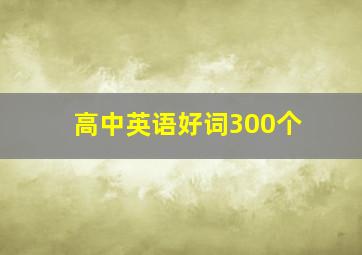 高中英语好词300个